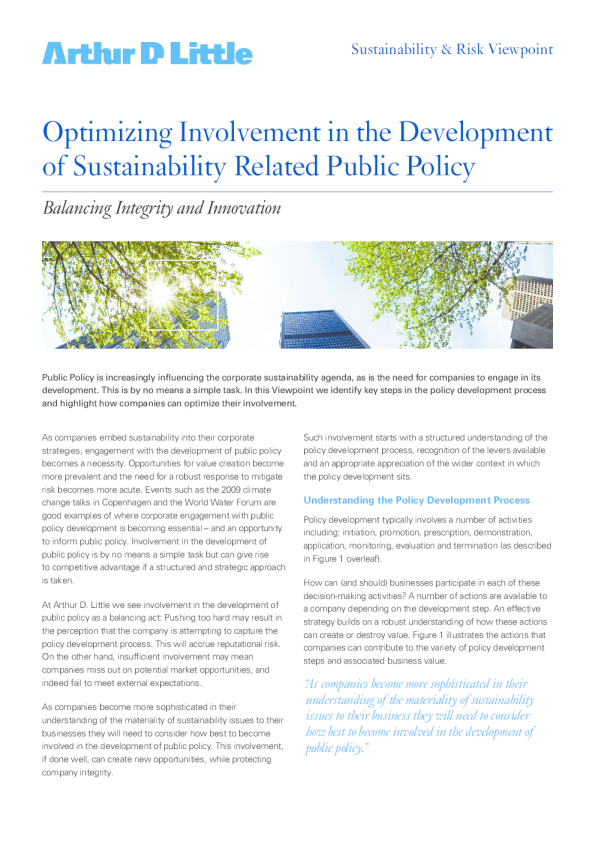 Arthur D Little

Sustainability & Risk Viewpoint

Optimizing Involvement in the Development of Sustainability Related Public Policy

Balancing Integrity and Innovation

Public Policy is increasingly influencing the corporate sustainability agenda, as is the need for companies to engage in its development. This is by no means a simple task. In this Viewpoint we identify key steps in the policy development process and highlight how companies can optimize their involvement.

As companies embed sustainability into their corporate strategies, engagement with the development of public policy becomes a necessity. Opportunities for value creation become more prevalent and the need for a robust response to mitigate risk becomes more acute. Events such as the 2009 climate change talks in Copenhagen and the World Water Forum are good examples of where corporate engagement with public policy development is becoming essential – and an opportunity to inform public policy. Involvement in the development of public policy is by no means a simple task but can give rise to competitive advantage if a structured and strategic approach is taken.

At Arthur D. Little we see involvement in the development of public policy as a balancing act: Pushing too hard may result in the perception that the company is attempting to capture the policy development process. This will accrue reputational risk. On the other hand, insufficient involvement may mean companies miss out on potential market opportunities, and indeed fail to meet external expectations.

As companies become more sophisticated in their understanding of the materiality of sustainability issues to their businesses they will need to consider how best to become involved in the development of public policy. This involvement, if done well, can create new opportunities, while protecting company integrity.

Such involvement starts with a structured understanding of the policy development process, recognition of the levers available and an appropriate appreciation of the wider context in which the policy development sits.

Understanding the Policy Development Process

Policy development typically involves a number of activities including: initiation, promotion, prescription, demonstration, application, monitoring, evaluation and termination (as described in Figure 1 overleaf).

How can (and should) businesses participate in each of these decision-making activities? A number of actions are available to a company depending on the development step. An effective strategy builds on a robust understanding of how these actions can create or destroy value. Figure 1 illustrates the actions that companies can contribute to the variety of policy development steps and associated business value.

"As companies become more sophisticated in their understanding of the materiality of sustainability issues to their business they will need to consider how best to become involved in the development of public policy."